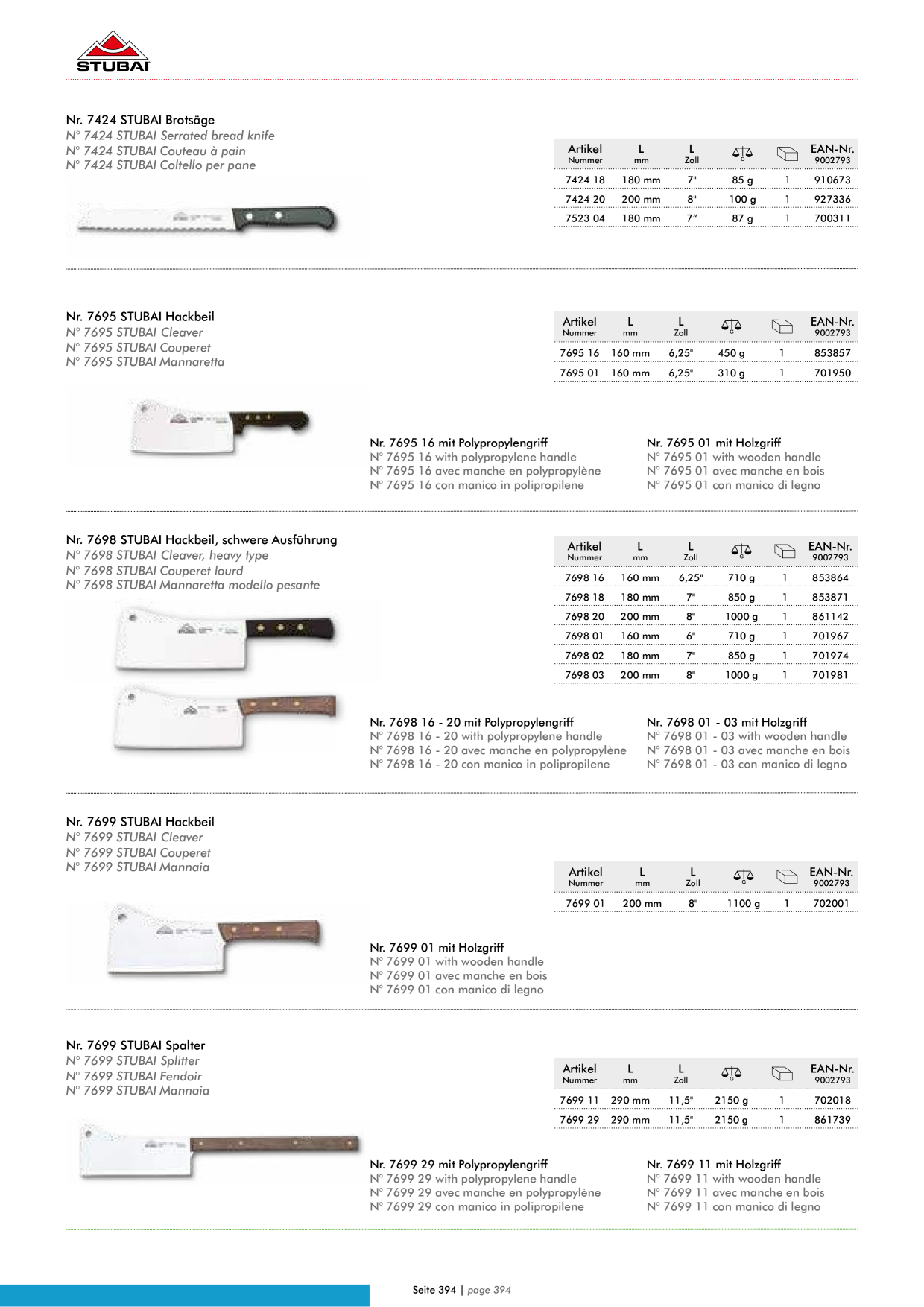 STUBAI

Nr. 7424 STUBAI Brotsäge
N° 7424 STUBAI Serrated bread knife
N° 7424 STUBAI Couteau à pain
N° 7424 STUBAI Coltello per pane

| Artikel Nummer | L mm | L Zoll | G | | EAN-Nr. 9002793 |
|---|---|---|---|---|---|
| 7424 18 | 180 mm | 7" | 85 g | 1 | 910673 |
| 7424 20 | 200 mm | 8" | 100 g | 1 | 927336 |
| 7523 04 | 180 mm | 7" | 87 g | 1 | 700311 |

Nr. 7695 STUBAI Hackbeil
N° 7695 STUBAI Cleaver
N° 7695 STUBAI Couperet
N° 7695 STUBAI Mannaretta

| Artikel Nummer | L mm | L Zoll | G | | EAN-Nr. 9002793 |
|---|---|---|---|---|---|
| 7695 16 | 160 mm | 6,25" | 450 g | 1 | 853857 |
| 7695 01 | 160 mm | 6,25" | 310 g | 1 | 701950 |

Nr. 7695 16 mit Polypropylengriff
N° 7695 16 with polypropylene handle
N° 7695 16 avec manche en polypropylène
N° 7695 16 con manico in polipropilene

Nr. 7695 01 mit Holzgriff
N° 7695 01 with wooden handle
N° 7695 01 avec manche en bois
N° 7695 01 con manico di legno

Nr. 7698 STUBAI Hackbeil, schwere Ausführung
N° 7698 STUBAI Cleaver, heavy type
N° 7698 STUBAI Couperet lourd
N° 7698 STUBAI Mannaretta modello pesante

| Artikel Nummer | L mm | L Zoll | G | | EAN-Nr. 9002793 |
|---|---|---|---|---|---|
| 7698 16 | 160 mm | 6,25" | 710 g | 1 | 853864 |
| 7698 18 | 180 mm | 7" | 850 g | 1 | 853871 |
| 7698 20 | 200 mm | 8" | 1000 g | 1 | 861142 |
| 7698 01 | 160 mm | 6" | 710 g | 1 | 701967 |
| 7698 02 | 180 mm | 7" | 850 g | 1 | 701974 |
| 7698 03 | 200 mm | 8" | 1000 g | 1 | 701981 |

Nr. 7698 16 - 20 mit Polypropylengriff
N° 7698 16 - 20 with polypropylene handle
N° 7698 16 - 20 avec manche en polypropylène
N° 7698 16 - 20 con manico in polipropilene

Nr. 7698 01 - 03 mit Holzgriff
N° 7698 01 - 03 with wooden handle
N° 7698 01 - 03 avec manche en bois
N° 7698 01 - 03 con manico di legno

Nr. 7699 STUBAI Hackbeil
N° 7699 STUBAI Cleaver
N° 7699 STUBAI Couperet
N° 7699 STUBAI Mannaia

| Artikel Nummer | L mm | L Zoll | G | | EAN-Nr. 9002793 |
|---|---|---|---|---|---|
| 7699 01 | 200 mm | 8" | 1100 g | 1 | 702001 |

Nr. 7699 01 mit Holzgriff
N° 7699 01 with wooden handle
N° 7699 01 avec manche en bois
N° 7699 01 con manico di legno

Nr. 7699 STUBAI Spalter
N° 7699 STUBAI Splitter
N° 7699 STUBAI Fendoir
N° 7699 STUBAI Mannaia

| Artikel Nummer | L mm | L Zoll | G | | EAN-Nr. 9002793 |
|---|---|---|---|---|---|
| 7699 11 | 290 mm | 11,5" | 2150 g | 1 | 702018 |
| 7699 29 | 290 mm | 11,5" | 2150 g | 1 | 861739 |

Nr. 7699 29 mit Polypropylengriff
N° 7699 29 with polypropylene handle
N° 7699 29 avec manche en polypropylène
N° 7699 29 con manico in polipropilene

Nr. 7699 11 mit Holzgriff
N° 7699 11 with wooden handle
N° 7699 11 avec manche en bois
N° 7699 11 con manico di legno

Seite 394 | page 394